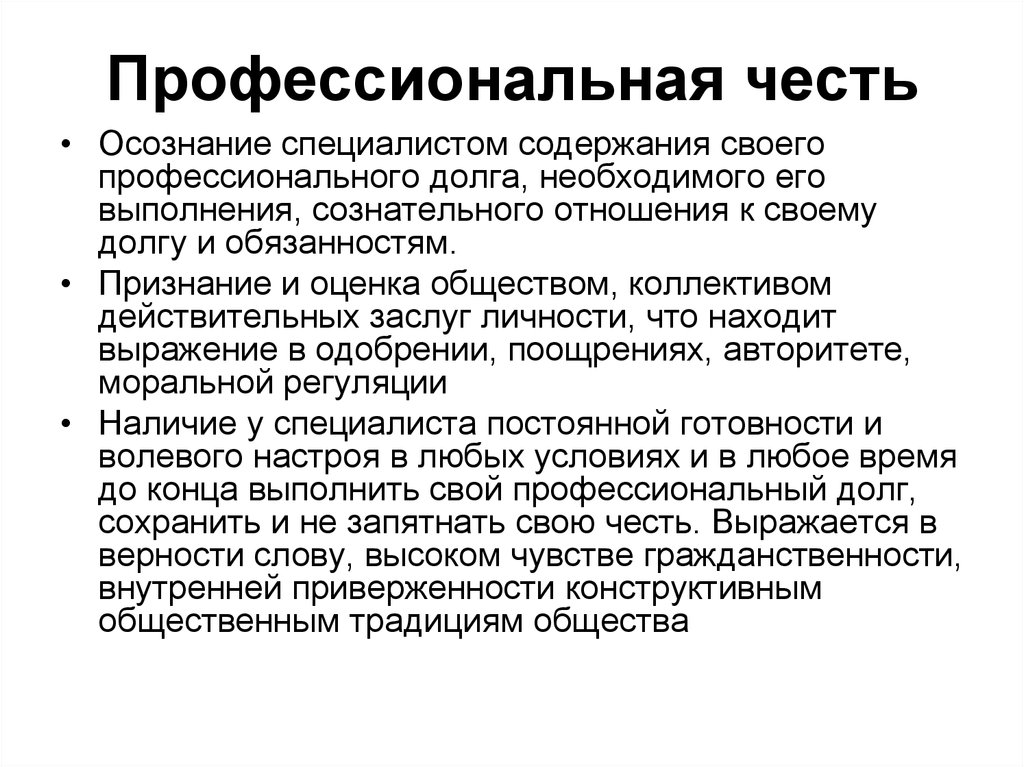 Профессиональная честь

• Осознание специалистом содержания своего профессионального долга, необходимого его выполнения, сознательного отношения к своему долгу и обязанностям.

• Признание и оценка обществом, коллективом действительных заслуг личности, что находит выражение в одобрении, поощрениях, авторитете, моральной регуляции

• Наличие у специалиста постоянной готовности и волевого настроя в любых условиях и в любое время до конца выполнить свой профессиональный долг, сохранить и не запятнать свою честь. Выражается в верности слову, высоком чувстве гражданственности, внутренней приверженности конструктивным общественным традициям общества